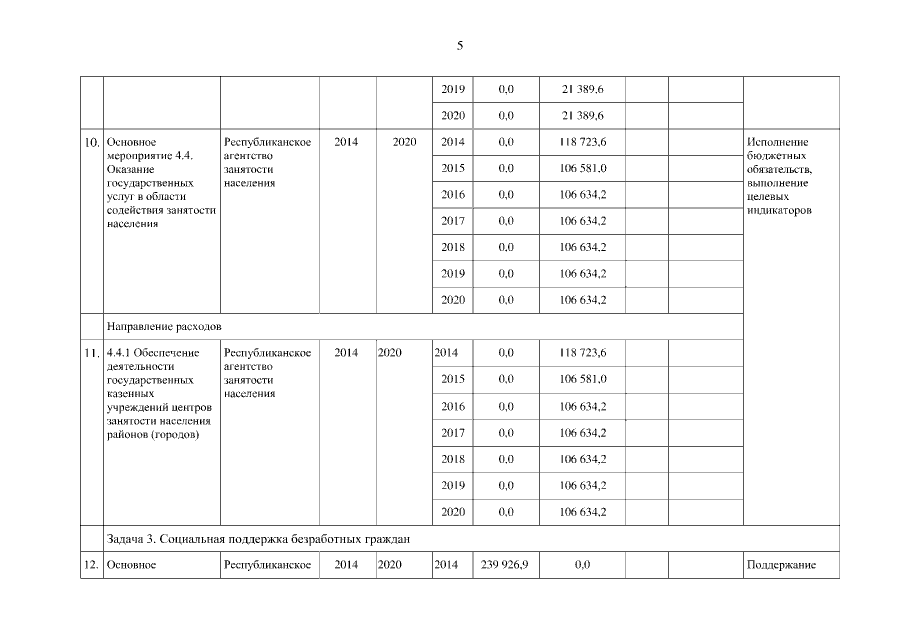 5

| | | | | | | | | | | |
|---|---|---|---|---|---|---|---|---|---|---|
| | | | | | 2019 | 0,0 | 21 389,6 | | | |
| | | | | | 2020 | 0,0 | 21 389,6 | | | |
| 10. | Основное мероприятие 4.4. Оказание государственных услуг в области содействия занятости населения | Республиканское агентство занятости населения | 2014 | 2020 | 2014 | 0,0 | 118 723,6 | | | Исполнение бюджетных обязательств, выполнение целевых индикаторов |
| | | | | | 2015 | 0,0 | 106 581,0 | | | |
| | | | | | 2016 | 0,0 | 106 634,2 | | | |
| | | | | | 2017 | 0,0 | 106 634,2 | | | |
| | | | | | 2018 | 0,0 | 106 634,2 | | | |
| | | | | | 2019 | 0,0 | 106 634,2 | | | |
| | | | | | 2020 | 0,0 | 106 634,2 | | | |
| | Направление расходов | | | | | | | | | |
| 11. | 4.4.1 Обеспечение деятельности государственных казенных учреждений центров занятости населения районов (городов) | Республиканское агентство занятости населения | 2014 | 2020 | 2014 | 0,0 | 118 723,6 | | | |
| | | | | | 2015 | 0,0 | 106 581,0 | | | |
| | | | | | 2016 | 0,0 | 106 634,2 | | | |
| | | | | | 2017 | 0,0 | 106 634,2 | | | |
| | | | | | 2018 | 0,0 | 106 634,2 | | | |
| | | | | | 2019 | 0,0 | 106 634,2 | | | |
| | | | | | 2020 | 0,0 | 106 634,2 | | | |
| | Задача 3. Социальная поддержка безработных граждан | | | | | | | | | |
| 12. | Основное | Республиканское | 2014 | 2020 | 2014 | 239 926,9 | 0,0 | | | Поддержание |